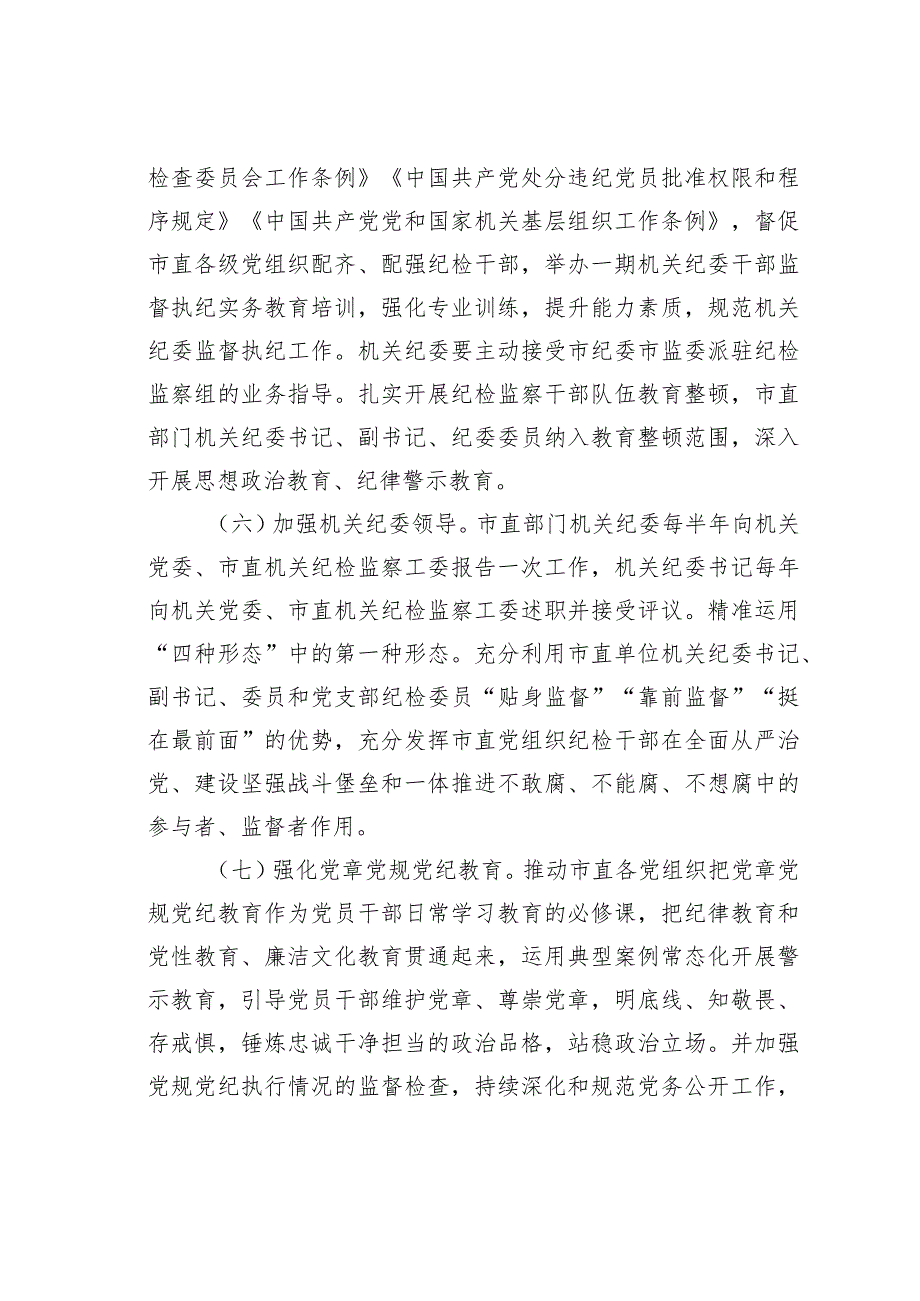 检查委员会工作条例》《中国共产党处分违纪党员批准权限和程序规定》《中国共产党党和国家机关基层组织工作条例》，督促市直各级党组织配齐、配强纪检干部，举办一期机关纪委干部监督执纪实务教育培训，强化专业训练，提升能力素质，规范机关纪委监督执纪工作。机关纪委要主动接受市纪委市监委派驻纪检监察组的业务指导。扎实开展纪检监察干部队伍教育整顿，市直部门机关纪委书记、副书记、纪委委员纳入教育整顿范围，深入开展思想政治教育、纪律警示教育。

（六）加强机关纪委领导。市直部门机关纪委每半年向机关党委、市直机关纪检监察工委报告一次工作，机关纪委书记每年向机关党委、市直机关纪检监察工委述职并接受评议。精准运用“四种形态”中的第一种形态。充分利用市直单位机关纪委书记、副书记、委员和党支部纪检委员“贴身监督”“靠前监督”“挺在最前面”的优势，充分发挥市直党组织纪检干部在全面从严治党、建设坚强战斗堡垒和一体推进不敢腐、不能腐、不想腐中的参与者、监督者作用。

（七）强化党章党规党纪教育。推动市直各党组织把党章党规党纪教育作为党员干部日常学习教育的必修课，把纪律教育和党性教育、廉洁文化教育贯通起来，运用典型案例常态化开展警示教育，引导党员干部维护党章、尊崇党章，明底线、知敬畏、存戒惧，锤炼忠诚干净担当的政治品格，站稳政治立场。并加强党规党纪执行情况的监督检查，持续深化和规范党务公开工作，